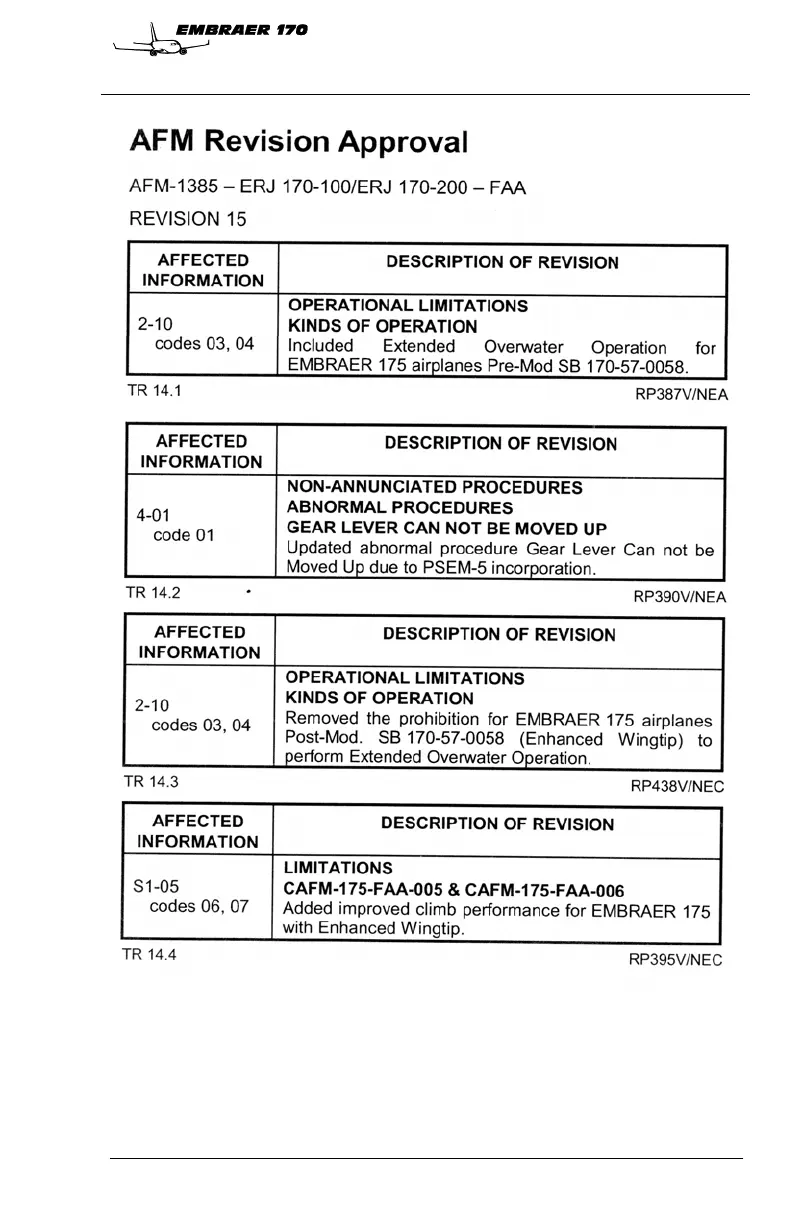 EMBRAER 170

AFM Revision Approval

AFM-1385 – ERJ 170-100/ERJ 170-200 – FAA

REVISION 15

| AFFECTED INFORMATION | DESCRIPTION OF REVISION |
|---|---|
| 2-10 codes 03, 04 | OPERATIONAL LIMITATIONS KINDS OF OPERATION Included Extended Overwater Operation for EMBRAER 175 airplanes Pre-Mod SB 170-57-0058. |

TR 14.1 RP387V/NEA

| AFFECTED INFORMATION | DESCRIPTION OF REVISION |
|---|---|
| 4-01 code 01 | NON-ANNUNCIATED PROCEDURES ABNORMAL PROCEDURES GEAR LEVER CAN NOT BE MOVED UP Updated abnormal procedure Gear Lever Can not be Moved Up due to PSEM-5 incorporation. |

TR 14.2 RP390V/NEA

| AFFECTED INFORMATION | DESCRIPTION OF REVISION |
|---|---|
| 2-10 codes 03, 04 | OPERATIONAL LIMITATIONS KINDS OF OPERATION Removed the prohibition for EMBRAER 175 airplanes Post-Mod. SB 170-57-0058 (Enhanced Wingtip) to perform Extended Overwater Operation. |

TR 14.3 RP438V/NEC

| AFFECTED INFORMATION | DESCRIPTION OF REVISION |
|---|---|
| S1-05 codes 06, 07 | LIMITATIONS CAFM-175-FAA-005 & CAFM-175-FAA-006 Added improved climb performance for EMBRAER 175 with Enhanced Wingtip. |

TR 14.4 RP395V/NEC